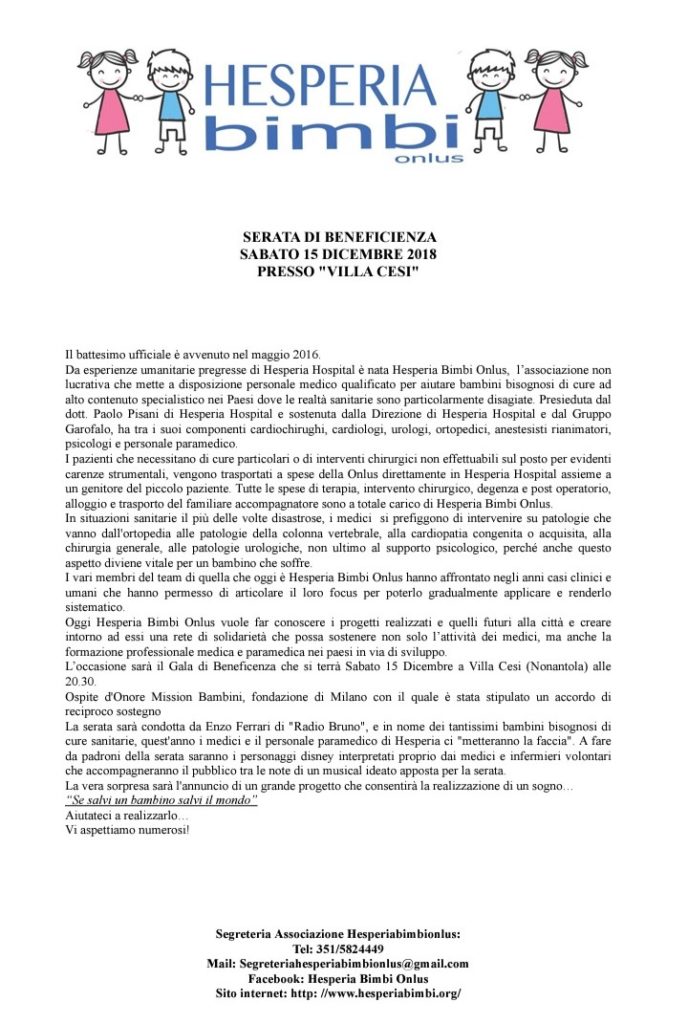 HESPERIA
bimbi
onlus

SERATA DI BENEFICIENZA
SABATO 15 DICEMBRE 2018
PRESSO "VILLA CESI"

Il battesimo ufficiale è avvenuto nel maggio 2016.
Da esperienze umanitarie pregresse di Hesperia Hospital è nata Hesperia Bimbi Onlus, l'associazione non lucrativa che mette a disposizione personale medico qualificato per aiutare bambini bisognosi di cure ad alto contenuto specialistico nei Paesi dove le realtà sanitarie sono particolarmente disagiate. Presieduta dal dott. Paolo Pisani di Hesperia Hospital e sostenuta dalla Direzione di Hesperia Hospital e dal Gruppo Garofalo, ha tra i suoi componenti cardiochirughi, cardiologi, urologi, ortopedici, anestesisti rianimatori, psicologi e personale paramedico.
I pazienti che necessitano di cure particolari o di interventi chirurgici non effettuabili sul posto per evidenti carenze strumentali, vengono trasportati a spese della Onlus direttamente in Hesperia Hospital assieme a un genitore del piccolo paziente. Tutte le spese di terapia, intervento chirurgico, degenza e post operatorio, alloggio e trasporto del familiare accompagnatore sono a totale carico di Hesperia Bimbi Onlus.
In situazioni sanitarie il più delle volte disastrose, i medici si prefiggono di intervenire su patologie che vanno dall'ortopedia alle patologie della colonna vertebrale, alla cardiopatia congenita o acquisita, alla chirurgia generale, alle patologie urologiche, non ultimo al supporto psicologico, perché anche questo aspetto diviene vitale per un bambino che soffre.
I vari membri del team di quella che oggi è Hesperia Bimbi Onlus hanno affrontato negli anni casi clinici e umani che hanno permesso di articolare il loro focus per poterlo gradualmente applicare e renderlo sistematico.
Oggi Hesperia Bimbi Onlus vuole far conoscere i progetti realizzati e quelli futuri alla città e creare intorno ad essi una rete di solidarietà che possa sostenere non solo l'attività dei medici, ma anche la formazione professionale medica e paramedica nei paesi in via di sviluppo.
L'occasione sarà il Gala di Beneficenza che si terrà Sabato 15 Dicembre a Villa Cesi (Nonantola) alle 20.30.
Ospite d'Onore Mission Bambini, fondazione di Milano con il quale è stata stipulato un accordo di reciproco sostegno
La serata sarà condotta da Enzo Ferrari di "Radio Bruno", e in nome dei tantissimi bambini bisognosi di cure sanitarie, quest'anno i medici e il personale paramedico di Hesperia ci "metteranno la faccia". A fare da padroni della serata saranno i personaggi disney interpretati proprio dai medici e infermieri volontari che accompagneranno il pubblico tra le note di un musical ideato apposta per la serata.
La vera sorpresa sarà l'annuncio di un grande progetto che consentirà la realizzazione di un sogno…
"Se salvi un bambino salvi il mondo"
Aiutateci a realizzarlo…
Vi aspettiamo numerosi!

Segreteria Associazione Hesperiabimbionlus:
Tel: 351/5824449
Mail: Segreteriahesperiabimbionlus@gmail.com
Facebook: Hesperia Bimbi Onlus
Sito internet: http: //www.hesperiabimbi.org/